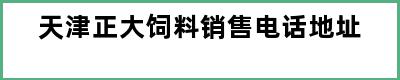 天津正大饲料销售电话地址